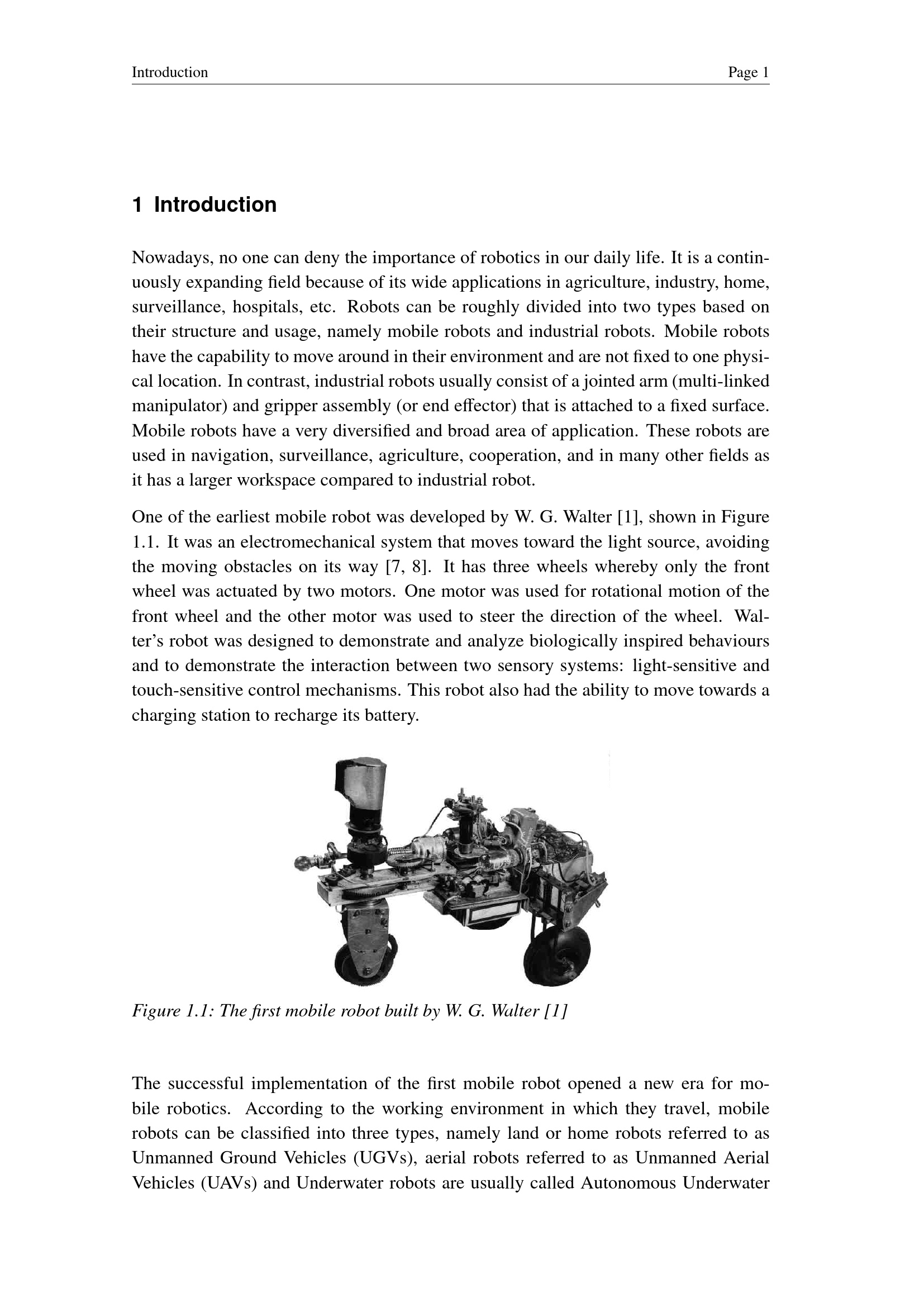 Introduction Page 1

1 Introduction

Nowadays, no one can deny the importance of robotics in our daily life. It is a continuously expanding field because of its wide applications in agriculture, industry, home, surveillance, hospitals, etc. Robots can be roughly divided into two types based on their structure and usage, namely mobile robots and industrial robots. Mobile robots have the capability to move around in their environment and are not fixed to one physical location. In contrast, industrial robots usually consist of a jointed arm (multi-linked manipulator) and gripper assembly (or end effector) that is attached to a fixed surface. Mobile robots have a very diversified and broad area of application. These robots are used in navigation, surveillance, agriculture, cooperation, and in many other fields as it has a larger workspace compared to industrial robot.

One of the earliest mobile robot was developed by W. G. Walter [1], shown in Figure 1.1. It was an electromechanical system that moves toward the light source, avoiding the moving obstacles on its way [7, 8]. It has three wheels whereby only the front wheel was actuated by two motors. One motor was used for rotational motion of the front wheel and the other motor was used to steer the direction of the wheel. Walter's robot was designed to demonstrate and analyze biologically inspired behaviours and to demonstrate the interaction between two sensory systems: light-sensitive and touch-sensitive control mechanisms. This robot also had the ability to move towards a charging station to recharge its battery.

Figure 1.1: The first mobile robot built by W. G. Walter [1]

The successful implementation of the first mobile robot opened a new era for mobile robotics. According to the working environment in which they travel, mobile robots can be classified into three types, namely land or home robots referred to as Unmanned Ground Vehicles (UGVs), aerial robots referred to as Unmanned Aerial Vehicles (UAVs) and Underwater robots are usually called Autonomous Underwater